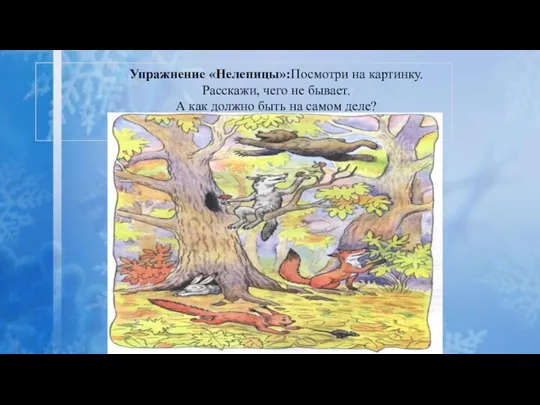 Упражнение «Нелепицы»:Посмотри на картинку.
Расскажи, чего не бывает.
А как должно быть на самом деле?